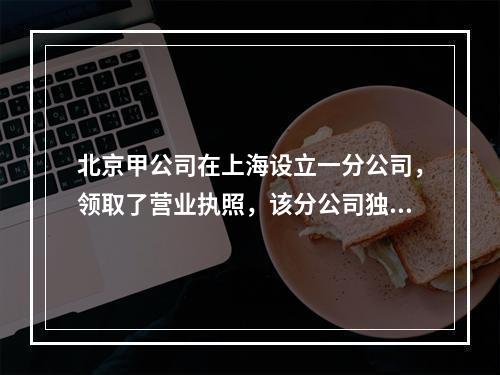 北京甲公司在上海设立一分公司，领取了营业执照，该分公司独...